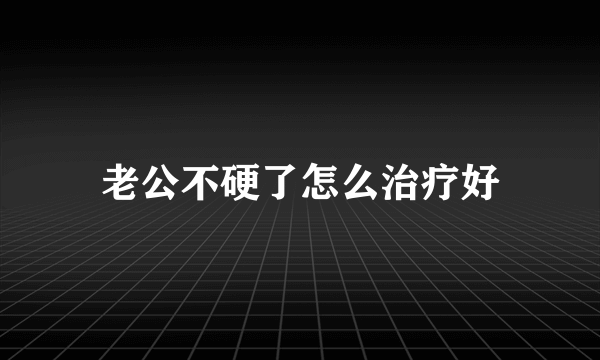 老公不硬了怎么治疗好